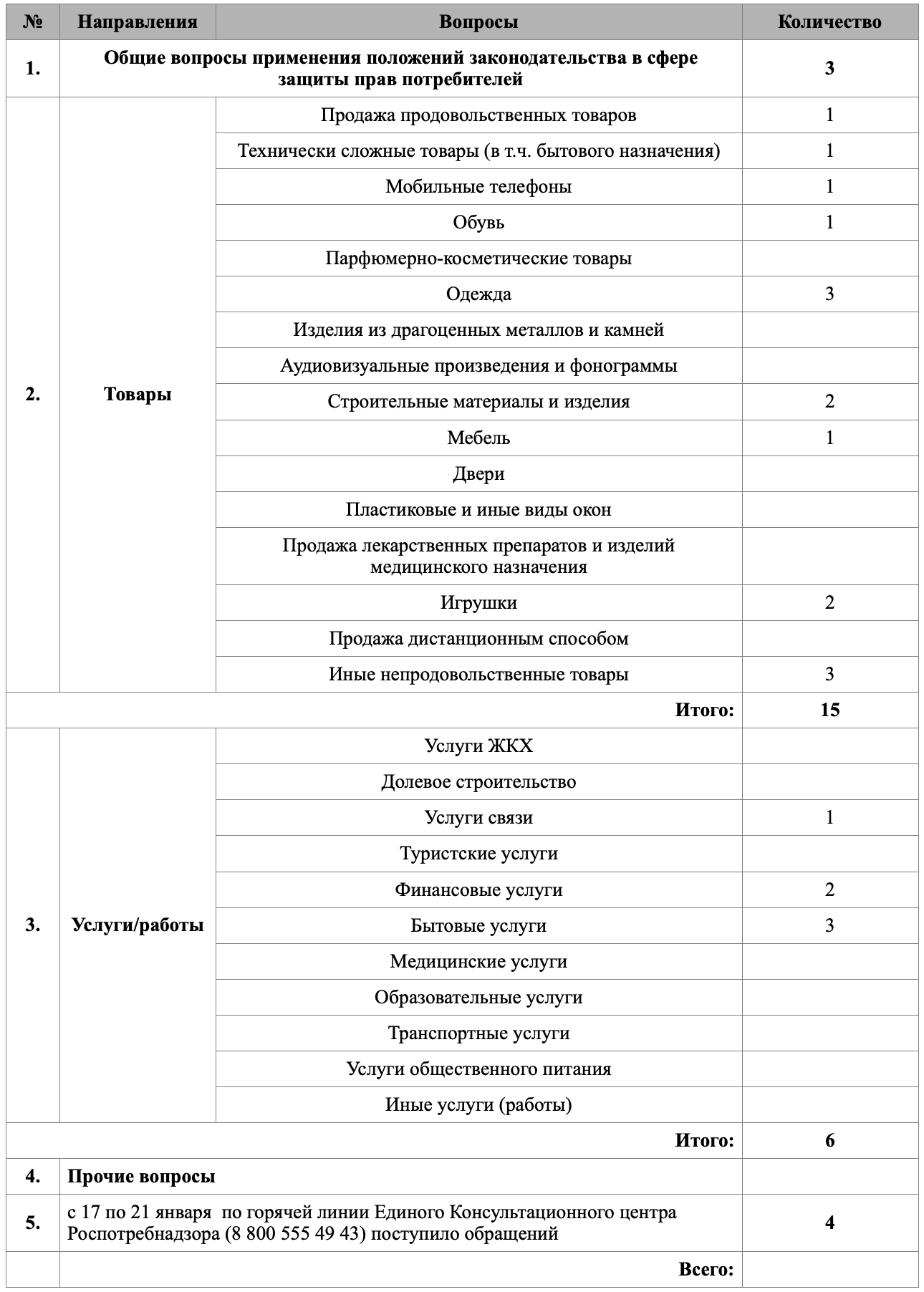 | № | Направления | Вопросы | Количество |
|---|---|---|---|
| 1. | Общие вопросы применения положений законодательства в сфере защиты прав потребителей | | 3 |
| 2. | Товары | Продажа продовольственных товаров | 1 |
| | | Технически сложные товары (в т.ч. бытового назначения) | 1 |
| | | Мобильные телефоны | 1 |
| | | Обувь | 1 |
| | | Парфюмерно-косметические товары | |
| | | Одежда | 3 |
| | | Изделия из драгоценных металлов и камней | |
| | | Аудиовизуальные произведения и фонограммы | |
| | | Строительные материалы и изделия | 2 |
| | | Мебель | 1 |
| | | Двери | |
| | | Пластиковые и иные виды окон | |
| | | Продажа лекарственных препаратов и изделий медицинского назначения | |
| | | Игрушки | 2 |
| | | Продажа дистанционным способом | |
| | | Иные непродовольственные товары | 3 |
| | | Итого: | 15 |
| 3. | Услуги/работы | Услуги ЖКХ | |
| | | Долевое строительство | |
| | | Услуги связи | 1 |
| | | Туристские услуги | |
| | | Финансовые услуги | 2 |
| | | Бытовые услуги | 3 |
| | | Медицинские услуги | |
| | | Образовательные услуги | |
| | | Транспортные услуги | |
| | | Услуги общественного питания | |
| | | Иные услуги (работы) | |
| | | Итого: | 6 |
| 4. | Прочие вопросы | | |
| 5. | с 17 по 21 января по горячей линии Единого Консультационного центра Роспотребнадзора (8 800 555 49 43) поступило обращений | | 4 |
| | | Всего: | |